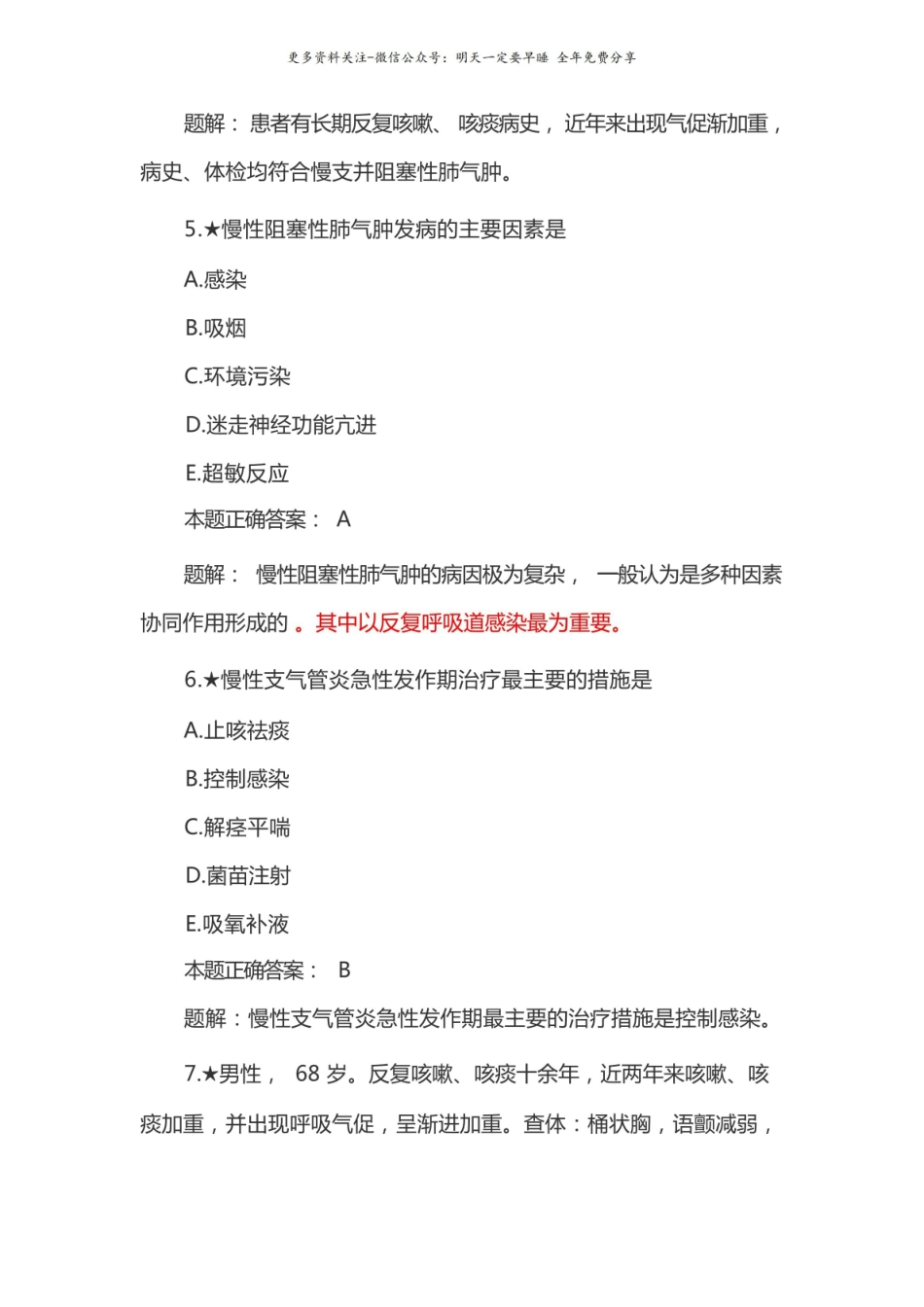 更多资料关注-微信公众号：明天一定要早睡 全年免费分享

题解：患者有长期反复咳嗽、咳痰病史，近年来出现气促渐加重，病史、体检均符合慢支并阻塞性肺气肿。

5.★慢性阻塞性肺气肿发病的主要因素是

A.感染

B.吸烟

C.环境污染

D.迷走神经功能亢进

E.超敏反应

本题正确答案：A

题解：慢性阻塞性肺气肿的病因极为复杂，一般认为是多种因素协同作用形成的。其中以反复呼吸道感染最为重要。

6.★慢性支气管炎急性发作期治疗最主要的措施是

A.止咳祛痰

B.控制感染

C.解痉平喘

D.菌苗注射

E.吸氧补液

本题正确答案：B

题解：慢性支气管炎急性发作期最主要的治疗措施是控制感染。

7.★男性，68岁。反复咳嗽、咳痰十余年，近两年来咳嗽、咳痰加重，并出现呼吸气促，呈渐进加重。查体：桶状胸，语颤减弱，